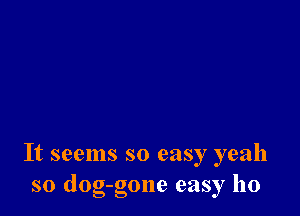 It seems so easy yeah
so dog-gone easy ho